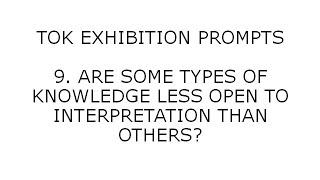 TOK EXHIBITION PROMPTS

9. ARE SOME TYPES OF KNOWLEDGE LESS OPEN TO INTERPRETATION THAN OTHERS?